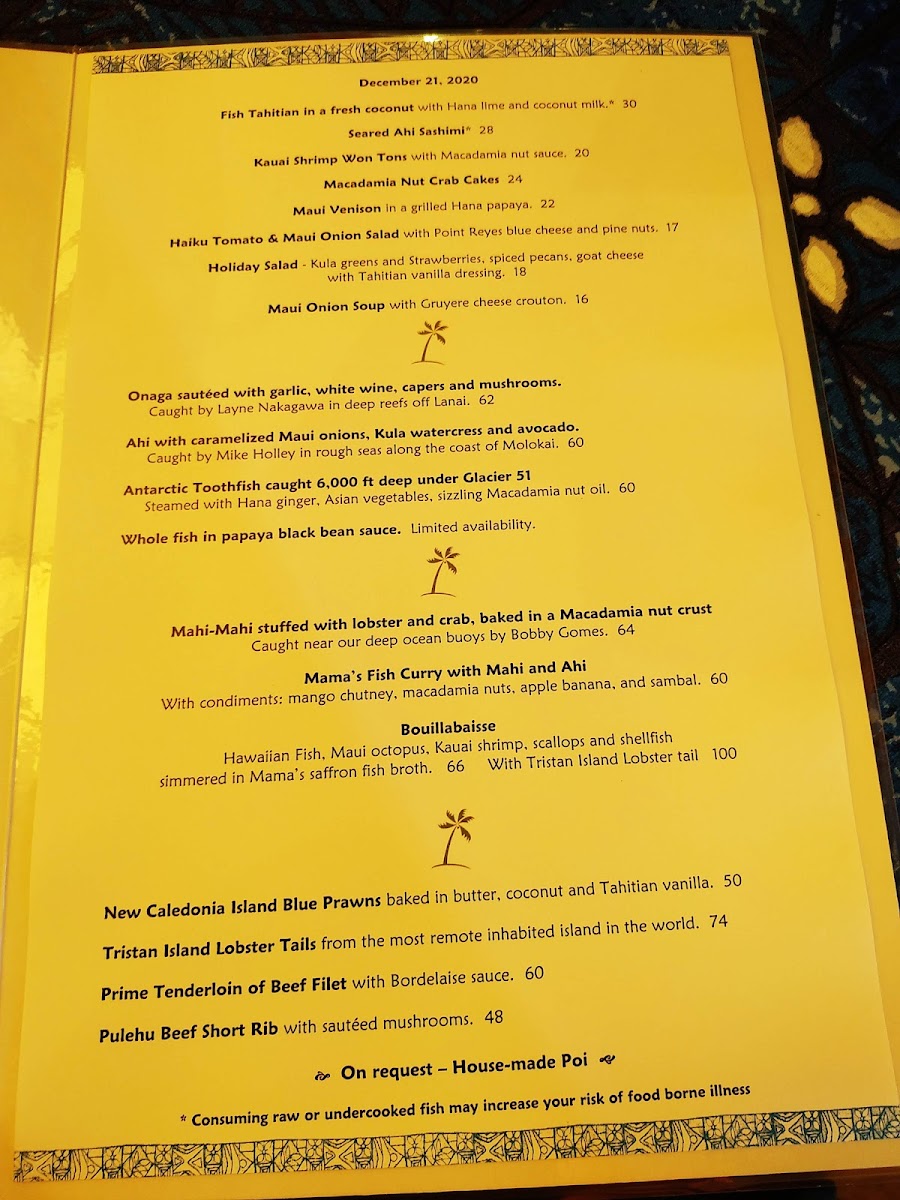 December 21, 2020

Fish Tahitian in a fresh coconut with Hana lime and coconut milk.* 30

Seared Ahi Sashimi* 28

Kauai Shrimp Won Tons with Macadamia nut sauce. 20

Macadamia Nut Crab Cakes 24

Maui Venison in a grilled Hana papaya. 22

Haiku Tomato & Maui Onion Salad with Point Reyes blue cheese and pine nuts. 17

Holiday Salad - Kula greens and Strawberries, spiced pecans, goat cheese with Tahitian vanilla dressing. 18

Maui Onion Soup with Gruyere cheese crouton. 16

Onaga sautéed with garlic, white wine, capers and mushrooms.
Caught by Layne Nakagawa in deep reefs off Lanai. 62

Ahi with caramelized Maui onions, Kula watercress and avocado.
Caught by Mike Holley in rough seas along the coast of Molokai. 60

Antarctic Toothfish caught 6,000 ft deep under Glacier 51
Steamed with Hana ginger, Asian vegetables, sizzling Macadamia nut oil. 60

Whole fish in papaya black bean sauce. Limited availability.

Mahi-Mahi stuffed with lobster and crab, baked in a Macadamia nut crust
Caught near our deep ocean buoys by Bobby Gomes. 64

Mama's Fish Curry with Mahi and Ahi
With condiments: mango chutney, macadamia nuts, apple banana, and sambal. 60

Bouillabaisse
Hawaiian Fish, Maui octopus, Kauai shrimp, scallops and shellfish simmered in Mama's saffron fish broth. 66 With Tristan Island Lobster tail 100

New Caledonia Island Blue Prawns baked in butter, coconut and Tahitian vanilla. 50

Tristan Island Lobster Tails from the most remote inhabited island in the world. 74

Prime Tenderloin of Beef Filet with Bordelaise sauce. 60

Pulehu Beef Short Rib with sautéed mushrooms. 48

On request – House-made Poi

* Consuming raw or undercooked fish may increase your risk of food borne illness